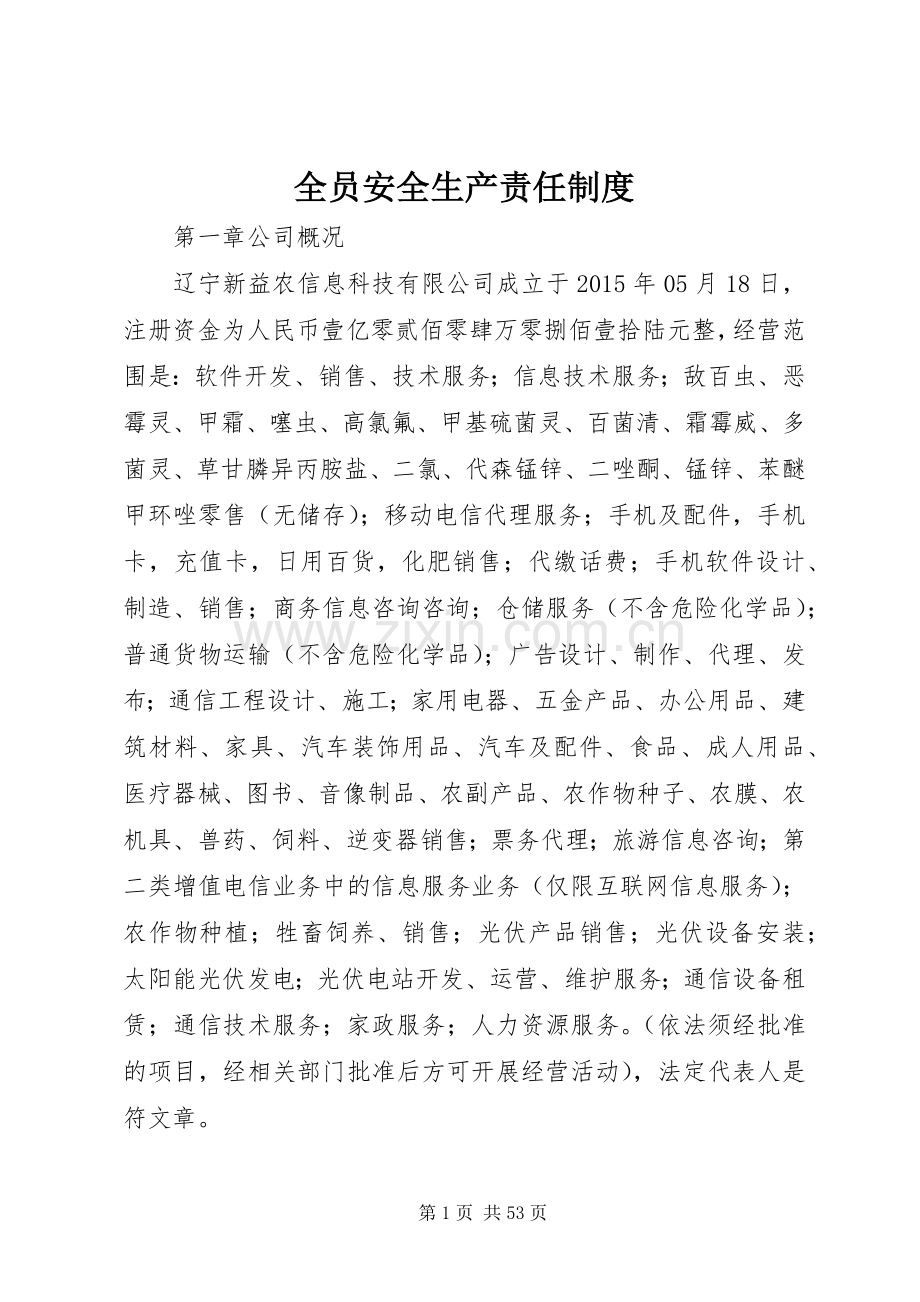 全员安全生产责任制度

第一章公司概况

辽宁新益农信息科技有限公司成立于2015年05月18日，注册资金为人民币壹亿零贰佰零肆万零捌佰壹拾陆元整,经营范围是：软件开发、销售、技术服务；信息技术服务；敌百虫、恶霉灵、甲霜、噻虫、高氯氟、甲基硫菌灵、百菌清、霜霉威、多菌灵、草甘膦异丙胺盐、二氯、代森锰锌、二唑酮、锰锌、苯醚甲环唑零售（无储存）；移动电信代理服务；手机及配件，手机卡，充值卡，日用百货，化肥销售；代缴话费；手机软件设计、制造、销售；商务信息咨询咨询；仓储服务（不含危险化学品）；普通货物运输（不含危险化学品）；广告设计、制作、代理、发布；通信工程设计、施工；家用电器、五金产品、办公用品、建筑材料、家具、汽车装饰用品、汽车及配件、食品、成人用品、医疗器械、图书、音像制品、农副产品、农作物种子、农膜、农机具、兽药、饲料、逆变器销售；票务代理；旅游信息咨询；第二类增值电信业务中的信息服务业务（仅限互联网信息服务）；农作物种植；牲畜饲养、销售；光伏产品销售；光伏设备安装；太阳能光伏发电；光伏电站开发、运营、维护服务；通信设备租赁；通信技术服务；家政服务；人力资源服务。(依法须经批准的项目，经相关部门批准后方可开展经营活动)，法定代表人是符文章。

第1页 共53页

www.zixin.com.cn